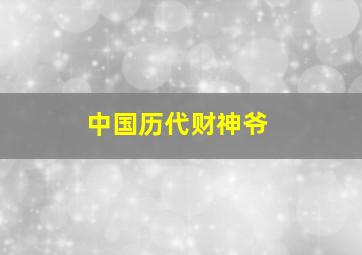 中国历代财神爷